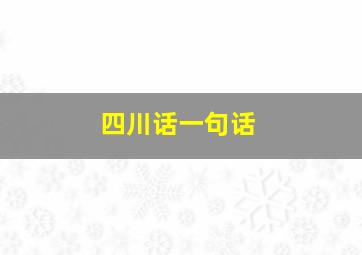 四川话一句话